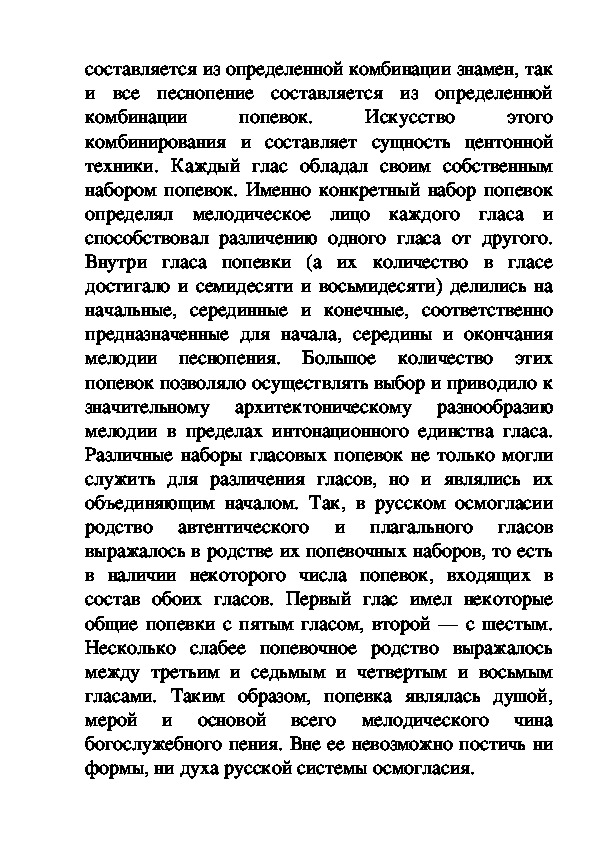 составляется из определенной комбинации знамен, так и все песнопение составляется из определенной комбинации попевок. Искусство этого комбинирования и составляет сущность центонной техники. Каждый глас обладал своим собственным набором попевок. Именно конкретный набор попевок определял мелодическое лицо каждого гласа и способствовал различению одного гласа от другого. Внутри гласа попевки (а их количество в гласе достигало и семидесяти и восьмидесяти) делились на начальные, серединные и конечные, соответственно предназначенные для начала, середины и окончания мелодии песнопения. Большое количество этих попевок позволяло осуществлять выбор и приводило к значительному архитектоническому разнообразию мелодии в пределах интонационного единства гласа. Различные наборы гласовых попевок не только могли служить для различения гласов, но и являлись их объединяющим началом. Так, в русском осмогласии родство автентического и плагального гласов выражалось в родстве их попевочных наборов, то есть в наличии некоторого числа попевок, входящих в состав обоих гласов. Первый глас имел некоторые общие попевки с пятым гласом, второй — с шестым. Несколько слабее попевочное родство выражалось между третьим и седьмым и четвертым и восьмым гласами. Таким образом, попевка являлась душой, мерой и основой всего мелодического чина богослужебного пения. Вне ее невозможно постичь ни формы, ни духа русской системы осмогласия.